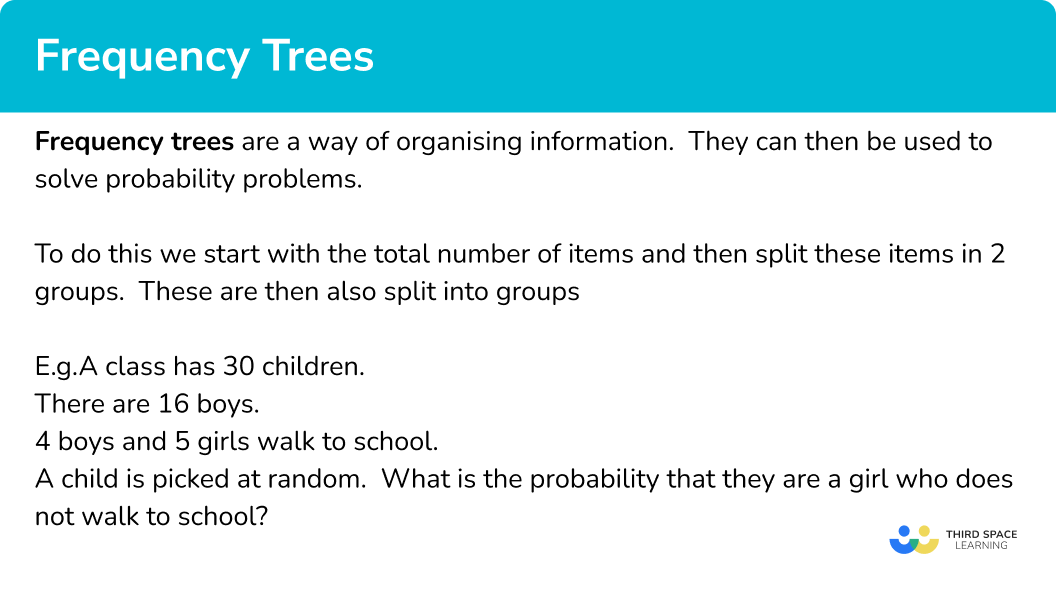 Frequency Trees

Frequency trees are a way of organising information. They can then be used to solve probability problems.

To do this we start with the total number of items and then split these items in 2 groups. These are then also split into groups

E.g.A class has 30 children.
There are 16 boys.
4 boys and 5 girls walk to school.
A child is picked at random. What is the probability that they are a girl who does not walk to school?

THIRD SPACE LEARNING